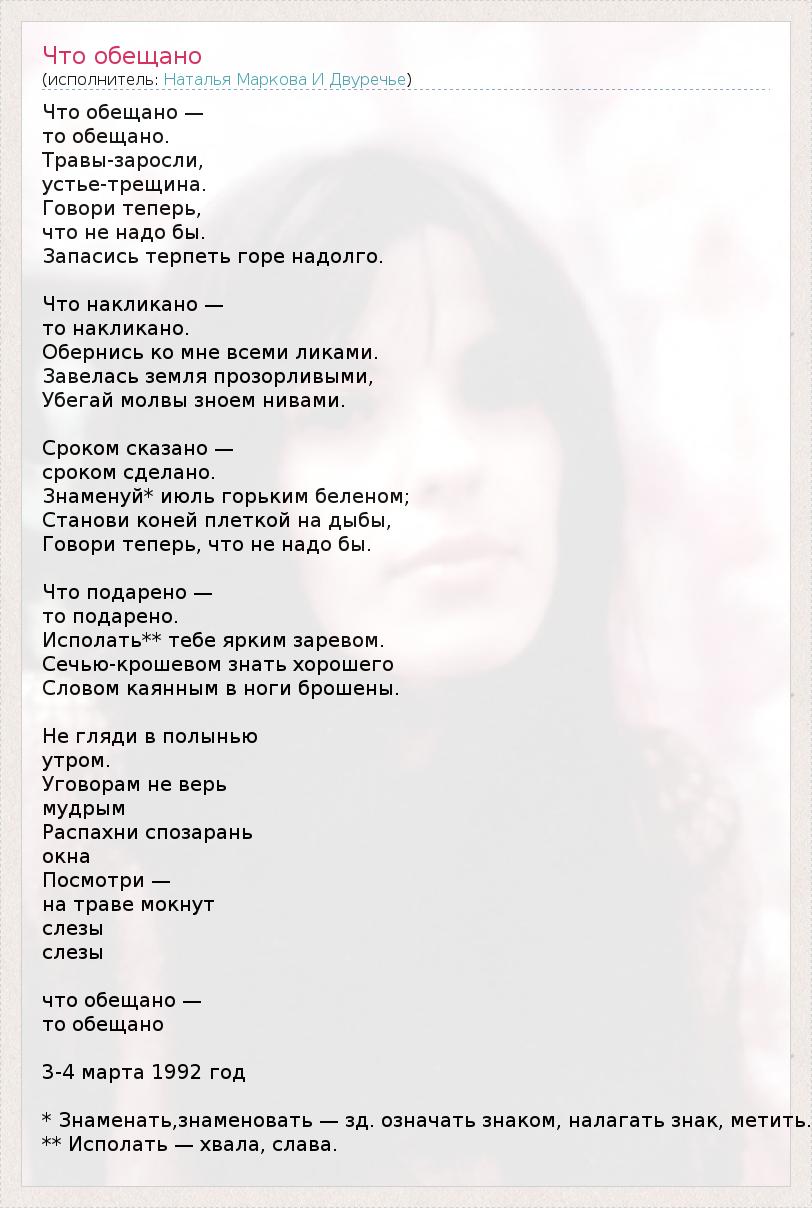 Что обещано
(исполнитель: Наталья Маркова И Двуречье)

Что обещано —
то обещано.
Травы-заросли,
устье-трещина.
Говори теперь,
что не надо бы.
Запасись терпеть горе надолго.

Что накликано —
то накликано.
Обернись ко мне всеми ликами.
Завелась земля прозорливыми,
Убегай молвы зноем нивами.

Сроком сказано —
сроком сделано.
Знаменуй* июль горьким беленом;
Станови коней плеткой на дыбы,
Говори теперь, что не надо бы.

Что подарено —
то подарено.
Исполать** тебе ярким заревом.
Сечью-крошевом знать хорошего
Словом каянным в ноги брошены.

Не гляди в полынью
утром.
Уговорам не верь
мудрым
Распахни спозарань
окна
Посмотри —
на траве мокнут
слезы
слезы

что обещано —
то обещано

3-4 марта 1992 год

* Знаменать,знаменовать — зд. означать знаком, налагать знак, метить.
** Исполать — хвала, слава.